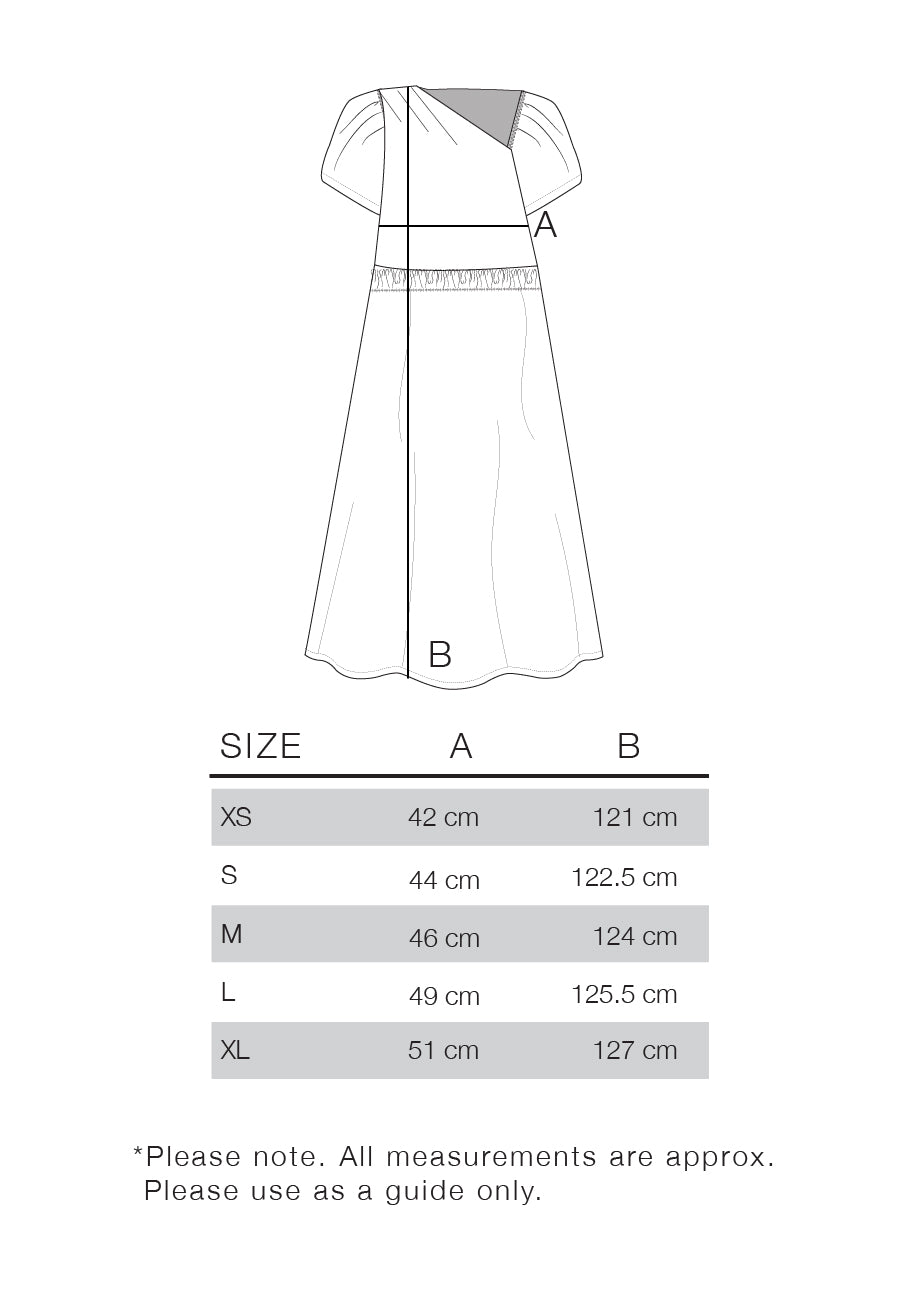 A

B

| SIZE | A | B |
|---|---|---|
| XS | 42 cm | 121 cm |
| S | 44 cm | 122.5 cm |
| M | 46 cm | 124 cm |
| L | 49 cm | 125.5 cm |
| XL | 51 cm | 127 cm |

*Please note. All measurements are approx. Please use as a guide only.